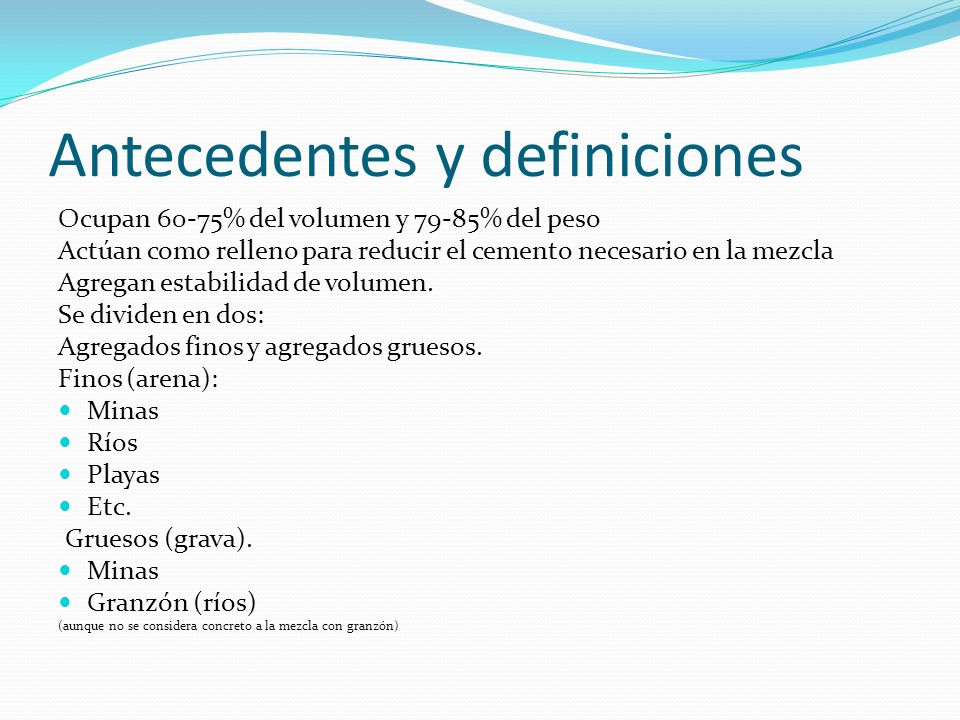 Antecedentes y definiciones

Ocupan 60-75% del volumen y 79-85% del peso
Actúan como relleno para reducir el cemento necesario en la mezcla
Agregan estabilidad de volumen.
Se dividen en dos:
Agregados finos y agregados gruesos.
Finos (arena):
- Minas
- Ríos
- Playas
- Etc.

Gruesos (grava).
- Minas
- Granzón (ríos)

(aunque no se considera concreto a la mezcla con granzón)